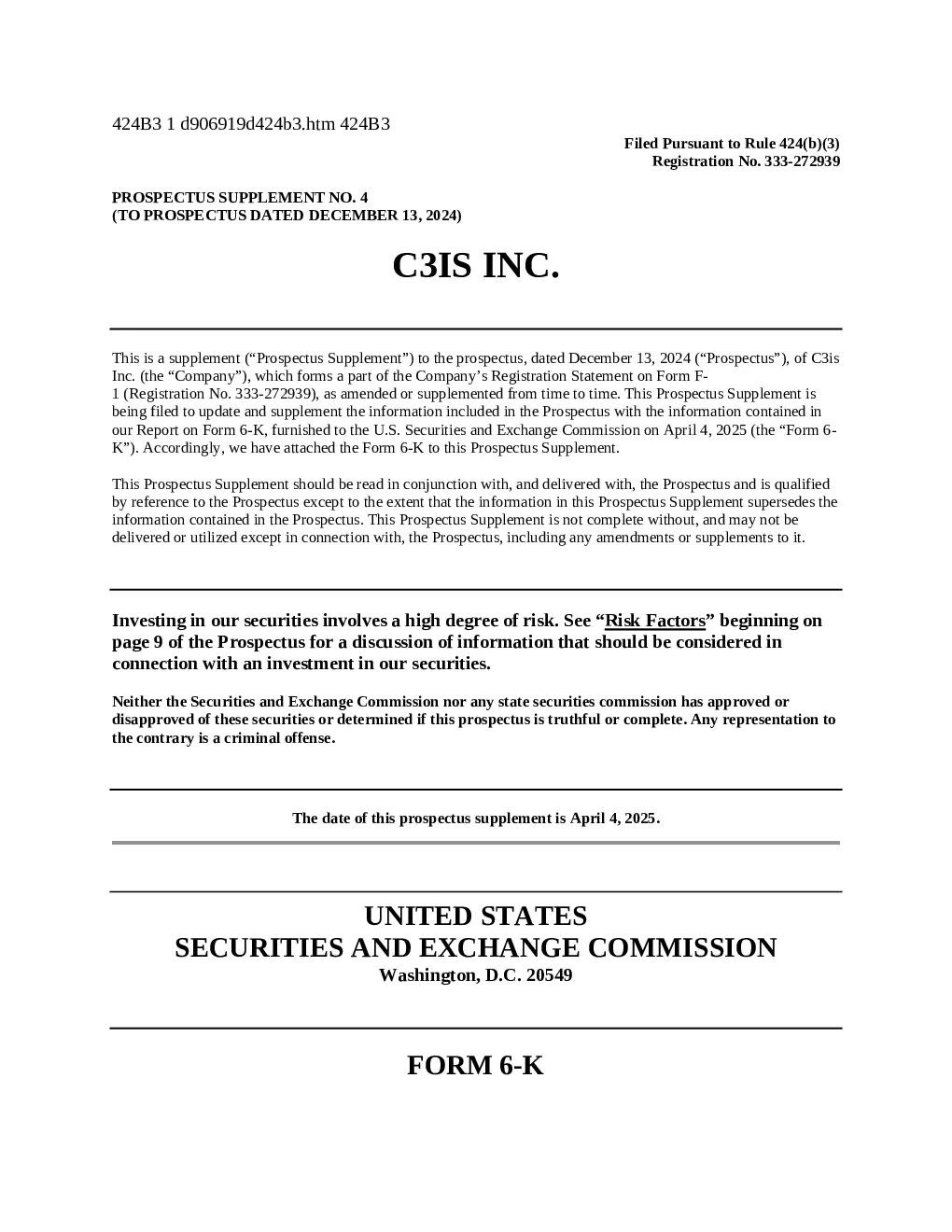 424B3 1 d906919d424b3.htm 424B3

Filed Pursuant to Rule 424(b)(3)
Registration No. 333-272939

PROSPECTUS SUPPLEMENT NO. 4
(TO PROSPECTUS DATED DECEMBER 13, 2024)

C3IS INC.

This is a supplement (“Prospectus Supplement”) to the prospectus, dated December 13, 2024 (“Prospectus”), of C3is Inc. (the “Company”), which forms a part of the Company’s Registration Statement on Form F-1 (Registration No. 333-272939), as amended or supplemented from time to time. This Prospectus Supplement is being filed to update and supplement the information included in the Prospectus with the information contained in our Report on Form 6-K, furnished to the U.S. Securities and Exchange Commission on April 4, 2025 (the “Form 6-K”). Accordingly, we have attached the Form 6-K to this Prospectus Supplement.

This Prospectus Supplement should be read in conjunction with, and delivered with, the Prospectus and is qualified by reference to the Prospectus except to the extent that the information in this Prospectus Supplement supersedes the information contained in the Prospectus. This Prospectus Supplement is not complete without, and may not be delivered or utilized except in connection with, the Prospectus, including any amendments or supplements to it.

Investing in our securities involves a high degree of risk. See “Risk Factors” beginning on page 9 of the Prospectus for a discussion of information that should be considered in connection with an investment in our securities.

Neither the Securities and Exchange Commission nor any state securities commission has approved or disapproved of these securities or determined if this prospectus is truthful or complete. Any representation to the contrary is a criminal offense.

The date of this prospectus supplement is April 4, 2025.

UNITED STATES
SECURITIES AND EXCHANGE COMMISSION
Washington, D.C. 20549

FORM 6-K